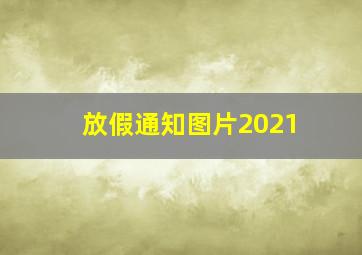 放假通知图片2021